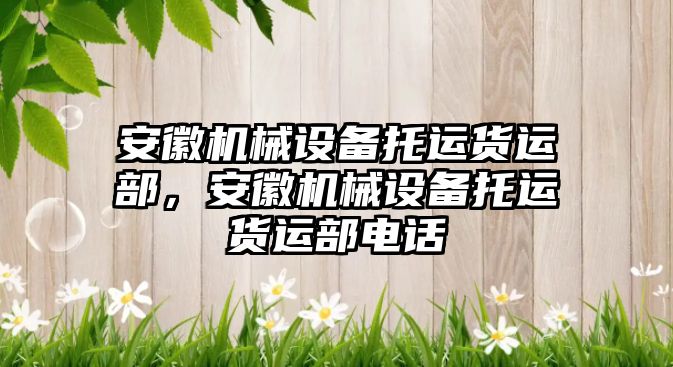 安徽机械设备托运货运部，安徽机械设备托运货运部电话